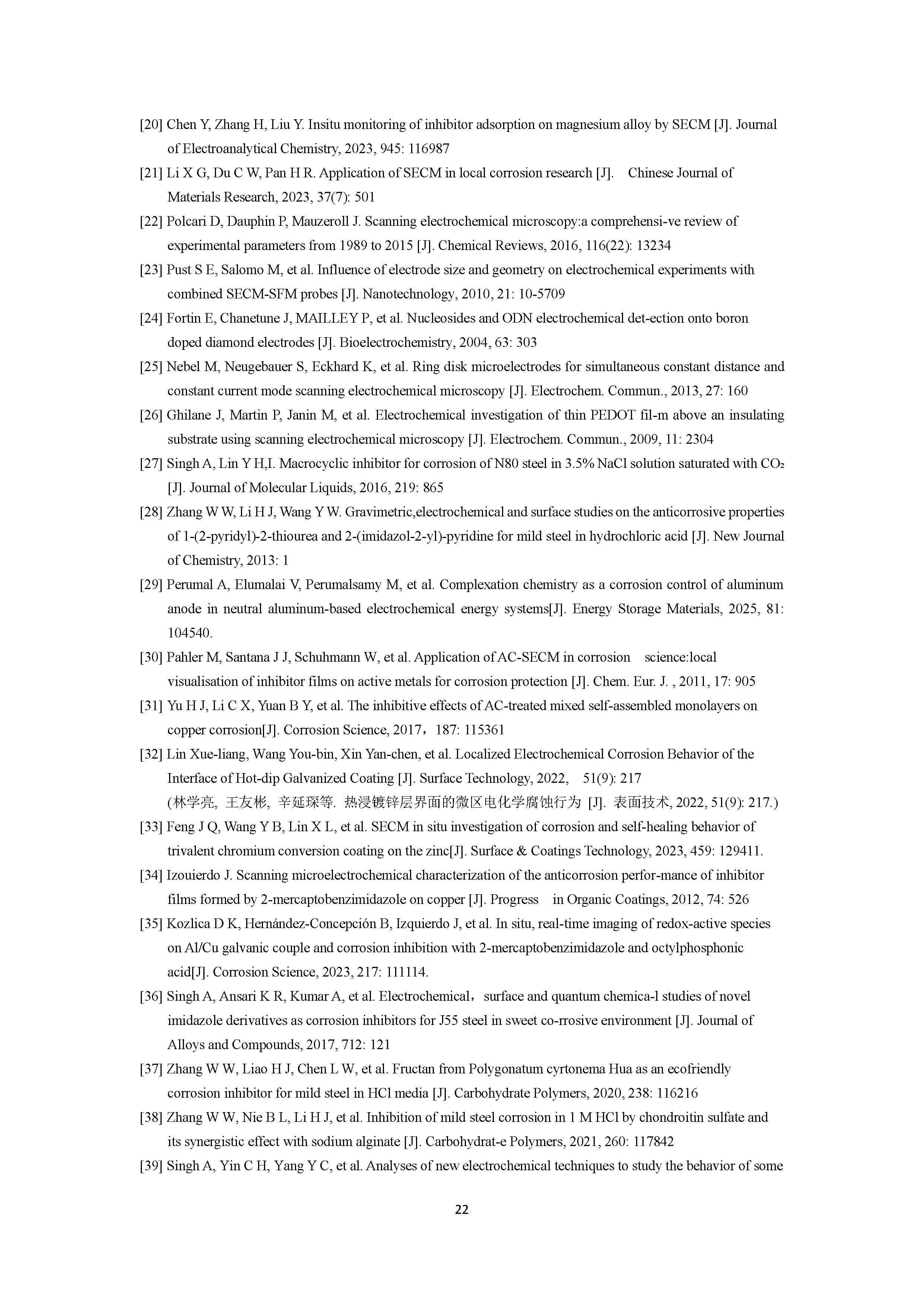 [20] Chen Y, Zhang H, Liu Y. Insitu monitoring of inhibitor adsorption on magnesium alloy by SECM [J]. Journal of Electroanalytical Chemistry, 2023, 945: 116987

[21] Li X G, Du C W, Pan H R. Application of SECM in local corrosion research [J]. Chinese Journal of Materials Research, 2023, 37(7): 501

[22] Polcari D, Dauphin P, Mauzeroll J. Scanning electrochemical microscopy:a comprehensi-ve review of experimental parameters from 1989 to 2015 [J]. Chemical Reviews, 2016, 116(22): 13234

[23] Pust S E, Salomo M, et al. Influence of electrode size and geometry on electrochemical experiments with combined SECM-SFM probes [J]. Nanotechnology, 2010, 21: 10-5709

[24] Fortin E, Chanetune J, MAILLEY P, et al. Nucleosides and ODN electrochemical det-ection onto boron doped diamond electrodes [J]. Bioelectrochemistry, 2004, 63: 303

[25] Nebel M, Neugebauer S, Eckhard K, et al. Ring disk microelectrodes for simultaneous constant distance and constant current mode scanning electrochemical microscopy [J]. Electrochem. Commun., 2013, 27: 160

[26] Ghilane J, Martin P, Janin M, et al. Electrochemical investigation of thin PEDOT fil-m above an insulating substrate using scanning electrochemical microscopy [J]. Electrochem. Commun., 2009, 11: 2304

[27] Singh A, Lin Y H,I. Macrocyclic inhibitor for corrosion of N80 steel in 3.5% NaCl solution saturated with $CO_2$ [J]. Journal of Molecular Liquids, 2016, 219: 865

[28] Zhang W W, Li H J, Wang Y W. Gravimetric,electrochemical and surface studies on the anticorrosive properties of 1-(2-pyridyl)-2-thiourea and 2-(imidazol-2-yl)-pyridine for mild steel in hydrochloric acid [J]. New Journal of Chemistry, 2013: 1

[29] Perumal A, Elumalai V, Perumalsamy M, et al. Complexation chemistry as a corrosion control of aluminum anode in neutral aluminum-based electrochemical energy systems[J]. Energy Storage Materials, 2025, 81: 104540.

[30] Pahler M, Santana J J, Schuhmann W, et al. Application of AC-SECM in corrosion science:local visualisation of inhibitor films on active metals for corrosion protection [J]. Chem. Eur. J. , 2011, 17: 905

[31] Yu H J, Li C X, Yuan B Y, et al. The inhibitive effects of AC-treated mixed self-assembled monolayers on copper corrosion[J]. Corrosion Science, 2017，187: 115361

[32] Lin Xue-liang, Wang You-bin, Xin Yan-chen, et al. Localized Electrochemical Corrosion Behavior of the Interface of Hot-dip Galvanized Coating [J]. Surface Technology, 2022, 51(9): 217
(林学亮, 王友彬, 辛延琛等. 热浸镀锌层界面的微区电化学腐蚀行为 [J]. 表面技术, 2022, 51(9): 217.)

[33] Feng J Q, Wang Y B, Lin X L, et al. SECM in situ investigation of corrosion and self-healing behavior of trivalent chromium conversion coating on the zinc[J]. Surface & Coatings Technology, 2023, 459: 129411.

[34] Izouierdo J. Scanning microelectrochemical characterization of the anticorrosion perfor-mance of inhibitor films formed by 2-mercaptobenzimidazole on copper [J]. Progress in Organic Coatings, 2012, 74: 526

[35] Kozlica D K, Hernández-Concepción B, Izquierdo J, et al. In situ, real-time imaging of redox-active species on Al/Cu galvanic couple and corrosion inhibition with 2-mercaptobenzimidazole and octylphosphonic acid[J]. Corrosion Science, 2023, 217: 111114.

[36] Singh A, Ansari K R, Kumar A, et al. Electrochemical，surface and quantum chemica-l studies of novel imidazole derivatives as corrosion inhibitors for J55 steel in sweet co-rrosive environment [J]. Journal of Alloys and Compounds, 2017, 712: 121

[37] Zhang W W, Liao H J, Chen L W, et al. Fructan from Polygonatum cyrtonema Hua as an ecofriendly corrosion inhibitor for mild steel in HCl media [J]. Carbohydrate Polymers, 2020, 238: 116216

[38] Zhang W W, Nie B L, Li H J, et al. Inhibition of mild steel corrosion in 1 M HCl by chondroitin sulfate and its synergistic effect with sodium alginate [J]. Carbohydrat-e Polymers, 2021, 260: 117842

[39] Singh A, Yin C H, Yang Y C, et al. Analyses of new electrochemical techniques to study the behavior of some

22